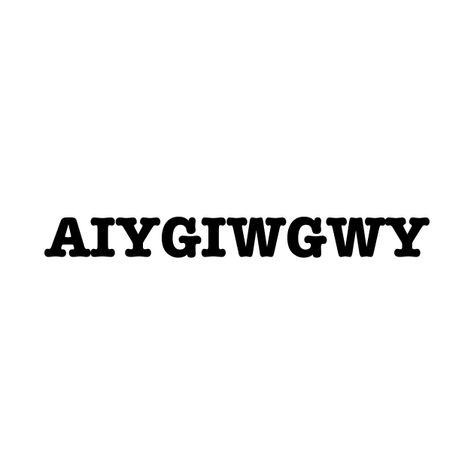 AIYGIWGWY